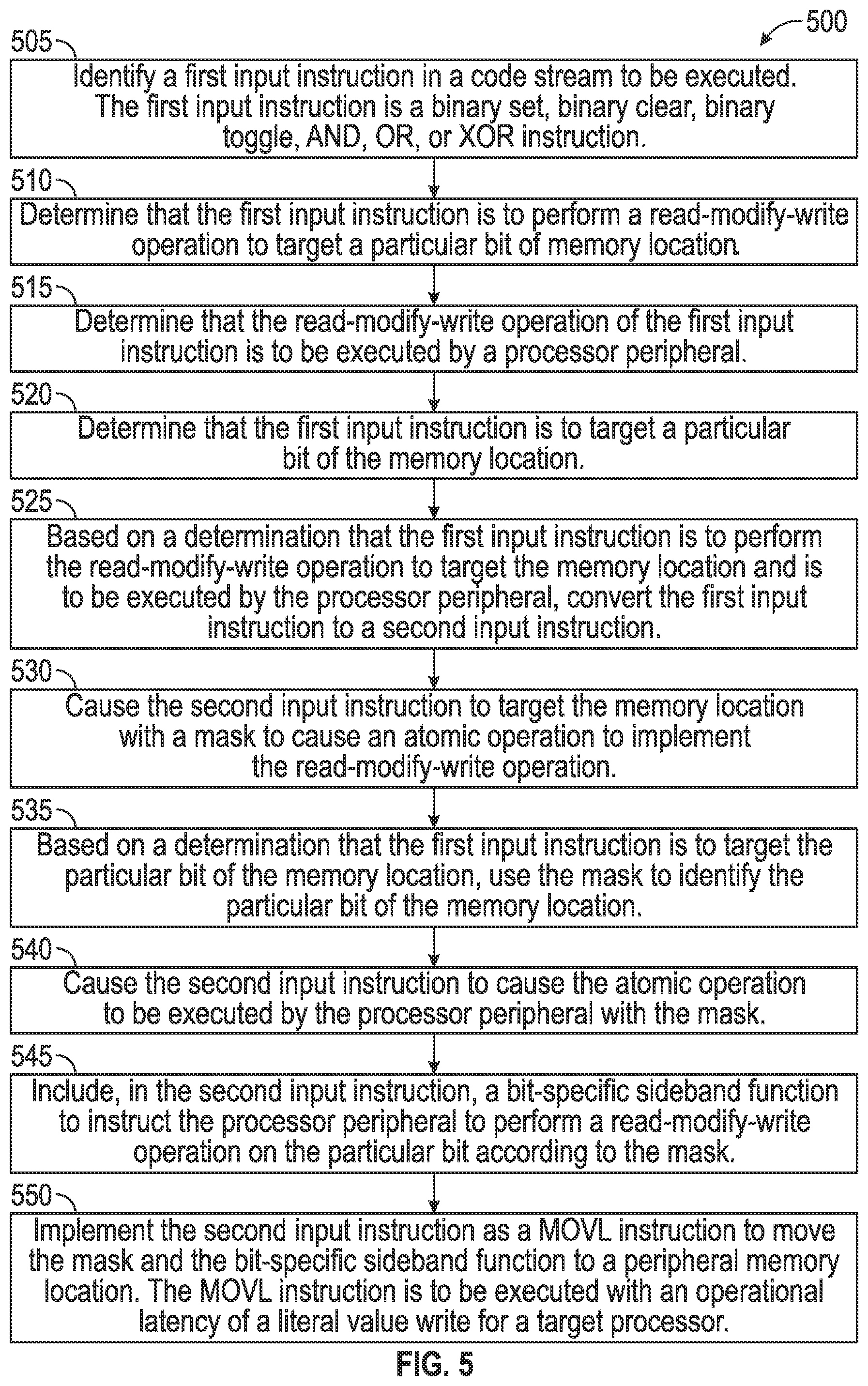 500

505

Identify a first input instruction in a code stream to be executed. The first input instruction is a binary set, binary clear, binary toggle, AND, OR, or XOR instruction.

510

Determine that the first input instruction is to perform a read-modify-write operation to target a particular bit of memory location.

515

Determine that the read-modify-write operation of the first input instruction is to be executed by a processor peripheral.

520

Determine that the first input instruction is to target a particular bit of the memory location.

525

Based on a determination that the first input instruction is to perform the read-modify-write operation to target the memory location and is to be executed by the processor peripheral, convert the first input instruction to a second input instruction.

530

Cause the second input instruction to target the memory location with a mask to cause an atomic operation to implement the read-modify-write operation.

535

Based on a determination that the first input instruction is to target the particular bit of the memory location, use the mask to identify the particular bit of the memory location.

540

Cause the second input instruction to cause the atomic operation to be executed by the processor peripheral with the mask.

545

Include, in the second input instruction, a bit-specific sideband function to instruct the processor peripheral to perform a read-modify-write operation on the particular bit according to the mask.

550

Implement the second input instruction as a MOVL instruction to move the mask and the bit-specific sideband function to a peripheral memory location. The MOVL instruction is to be executed with an operational latency of a literal value write for a target processor.

FIG. 5